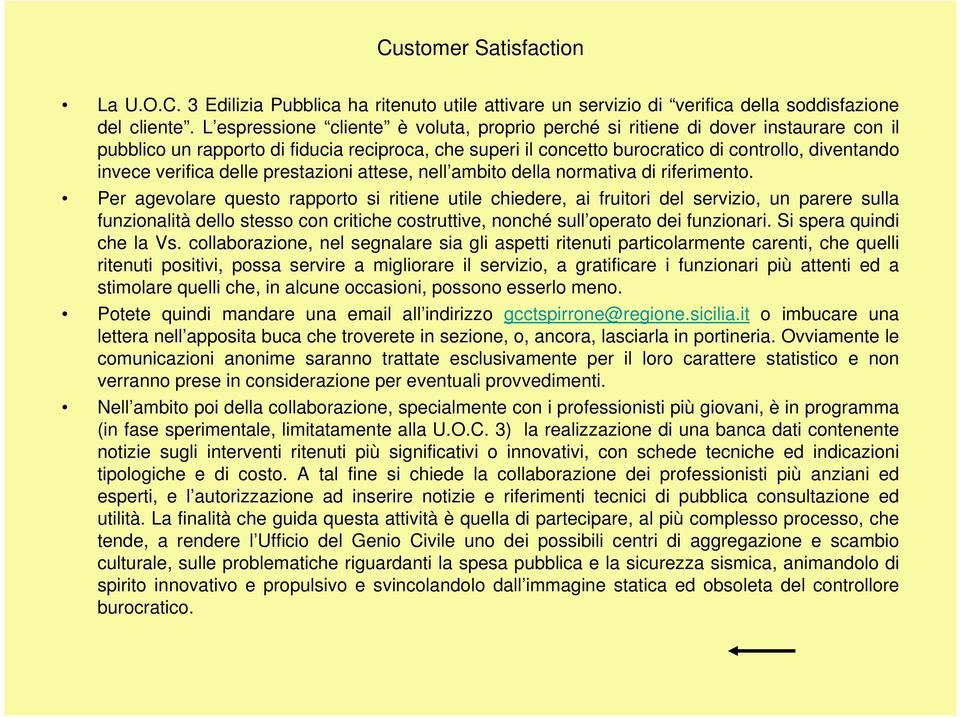 Customer Satisfaction

• La U.O.C. 3 Edilizia Pubblica ha ritenuto utile attivare un servizio di “verifica della soddisfazione del cliente”. L’espressione “cliente” è voluta, proprio perché si ritiene di dover instaurare con il pubblico un rapporto di fiducia reciproca, che superi il concetto burocratico di controllo, diventando invece verifica delle prestazioni attese, nell’ambito della normativa di riferimento.

• Per agevolare questo rapporto si ritiene utile chiedere, ai fruitori del servizio, un parere sulla funzionalità dello stesso con critiche costruttive, nonché sull’operato dei funzionari. Si spera quindi che la Vs. collaborazione, nel segnalare sia gli aspetti ritenuti particolarmente carenti, che quelli ritenuti positivi, possa servire a migliorare il servizio, a gratificare i funzionari più attenti ed a stimolare quelli che, in alcune occasioni, possono esserlo meno.

• Potete quindi mandare una email all’indirizzo gcctspirrone@regione.sicilia.it o imbucare una lettera nell’apposita buca che troverete in sezione, o, ancora, lasciarla in portineria. Ovviamente le comunicazioni anonime saranno trattate esclusivamente per il loro carattere statistico e non verranno prese in considerazione per eventuali provvedimenti.

• Nell’ambito poi della collaborazione, specialmente con i professionisti più giovani, è in programma (in fase sperimentale, limitatamente alla U.O.C. 3) la realizzazione di una banca dati contenente notizie sugli interventi ritenuti più significativi o innovativi, con schede tecniche ed indicazioni tipologiche e di costo. A tal fine si chiede la collaborazione dei professionisti più anziani ed esperti, e l’autorizzazione ad inserire notizie e riferimenti tecnici di pubblica consultazione ed utilità. La finalità che guida questa attività è quella di partecipare, al più complesso processo, che tende, a rendere l’Ufficio del Genio Civile uno dei possibili centri di aggregazione e scambio culturale, sulle problematiche riguardanti la spesa pubblica e la sicurezza sismica, animandolo di spirito innovativo e propulsivo e svincolandolo dall’immagine statica ed obsoleta del controllore burocratico.